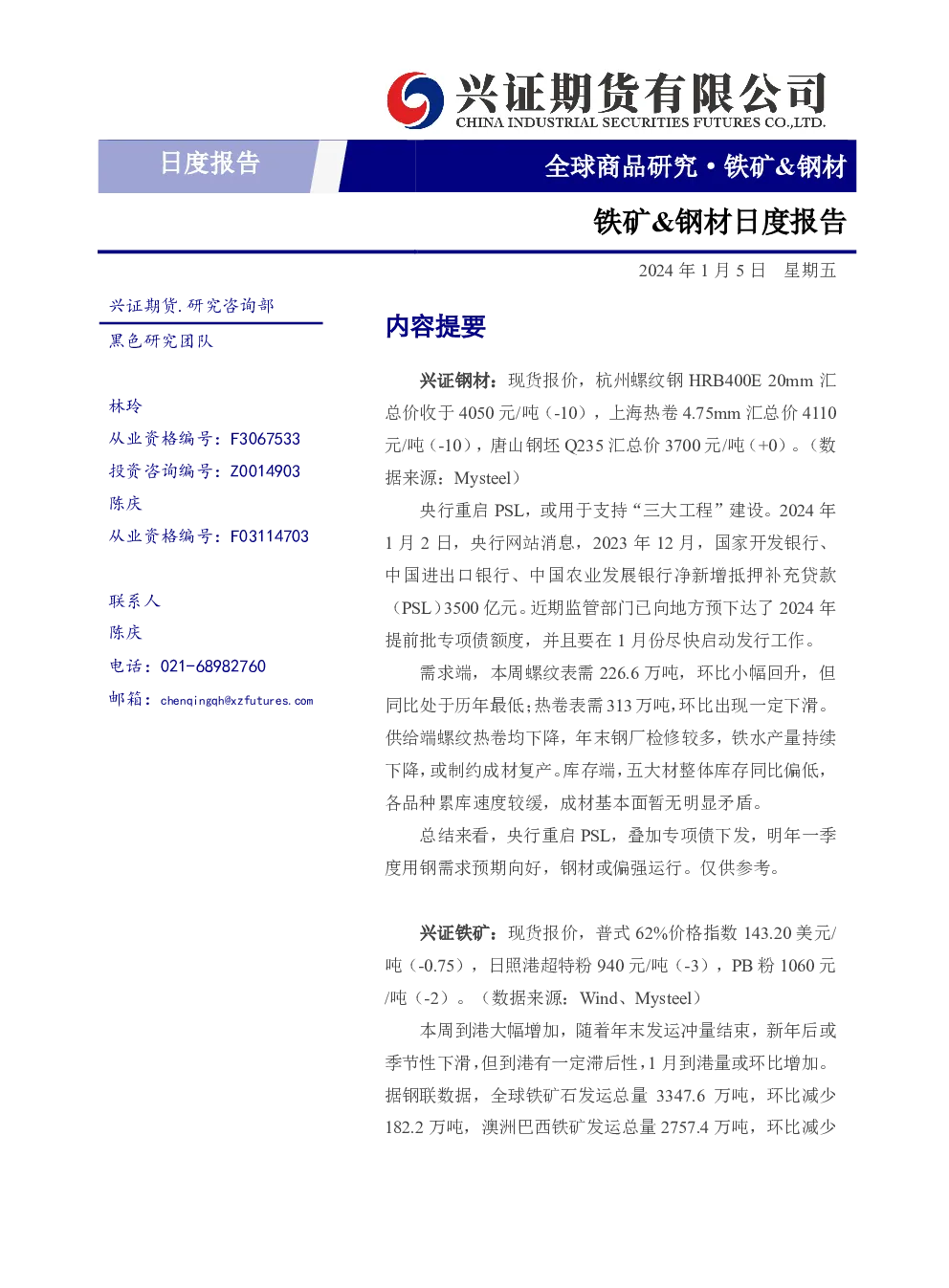 兴证期货有限公司
CHINA INDUSTRIAL SECURITIES FUTURES CO.,LTD.

日度报告

全球商品研究·铁矿&钢材

铁矿&钢材日度报告

2024年1月5日 星期五

兴证期货.研究咨询部

黑色研究团队

林玲
从业资格编号：F3067533
投资咨询编号：Z0014903
陈庆
从业资格编号：F03114703

联系人
陈庆
电话：021-68982760
邮箱：chenqingqh@xzfutures.com

内容提要

兴证钢材：现货报价，杭州螺纹钢HRB400E 20mm汇总价收于4050元/吨（-10），上海热卷4.75mm汇总价4110元/吨（-10），唐山钢坯Q235汇总价3700元/吨（+0）。（数据来源：Mysteel）

央行重启PSL，或用于支持“三大工程”建设。2024年1月2日，央行网站消息，2023年12月，国家开发银行、中国进出口银行、中国农业发展银行净新增抵押补充贷款（PSL）3500亿元。近期监管部门已向地方预下达了2024年提前批专项债额度，并且要在1月份尽快启动发行工作。

需求端，本周螺纹表需226.6万吨，环比小幅回升，但同比处于历年最低;热卷表需313万吨,环比出现一定下滑。供给端螺纹热卷均下降，年末钢厂检修较多，铁水产量持续下降，或制约成材复产。库存端，五大材整体库存同比偏低，各品种累库速度较缓，成材基本面暂无明显矛盾。

总结来看，央行重启PSL，叠加专项债下发，明年一季度用钢需求预期向好，钢材或偏强运行。仅供参考。

兴证铁矿：现货报价，普式62%价格指数143.20美元/吨（-0.75），日照港超特粉940元/吨（-3），PB粉1060元/吨（-2）。（数据来源：Wind、Mysteel）

本周到港大幅增加，随着年末发运冲量结束，新年后或季节性下滑，但到港有一定滞后性，1月到港量或环比增加。据钢联数据，全球铁矿石发运总量3347.6万吨，环比减少182.2万吨，澳洲巴西铁矿发运总量2757.4万吨，环比减少